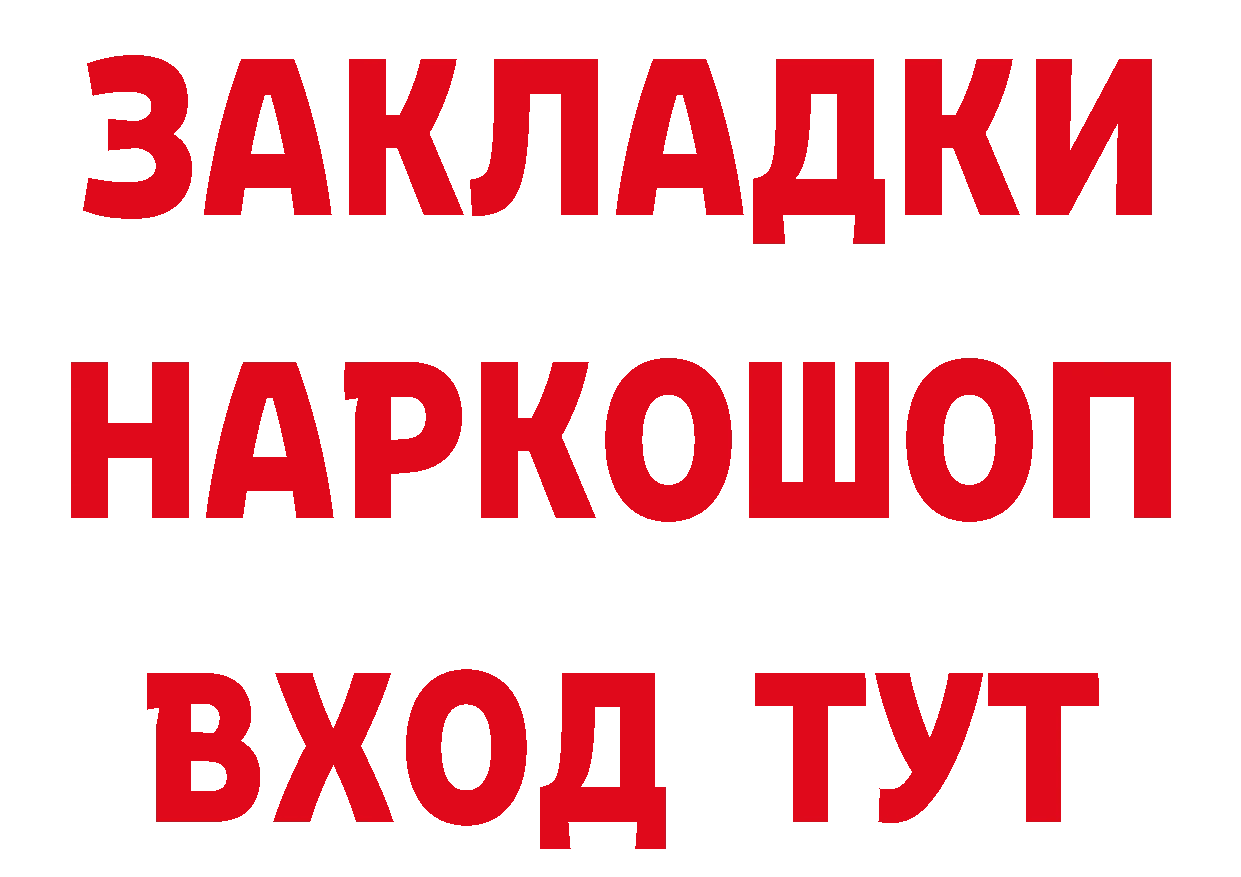 ЗАКЛАДКИ НАРКОШОП ВХОД ТУТ